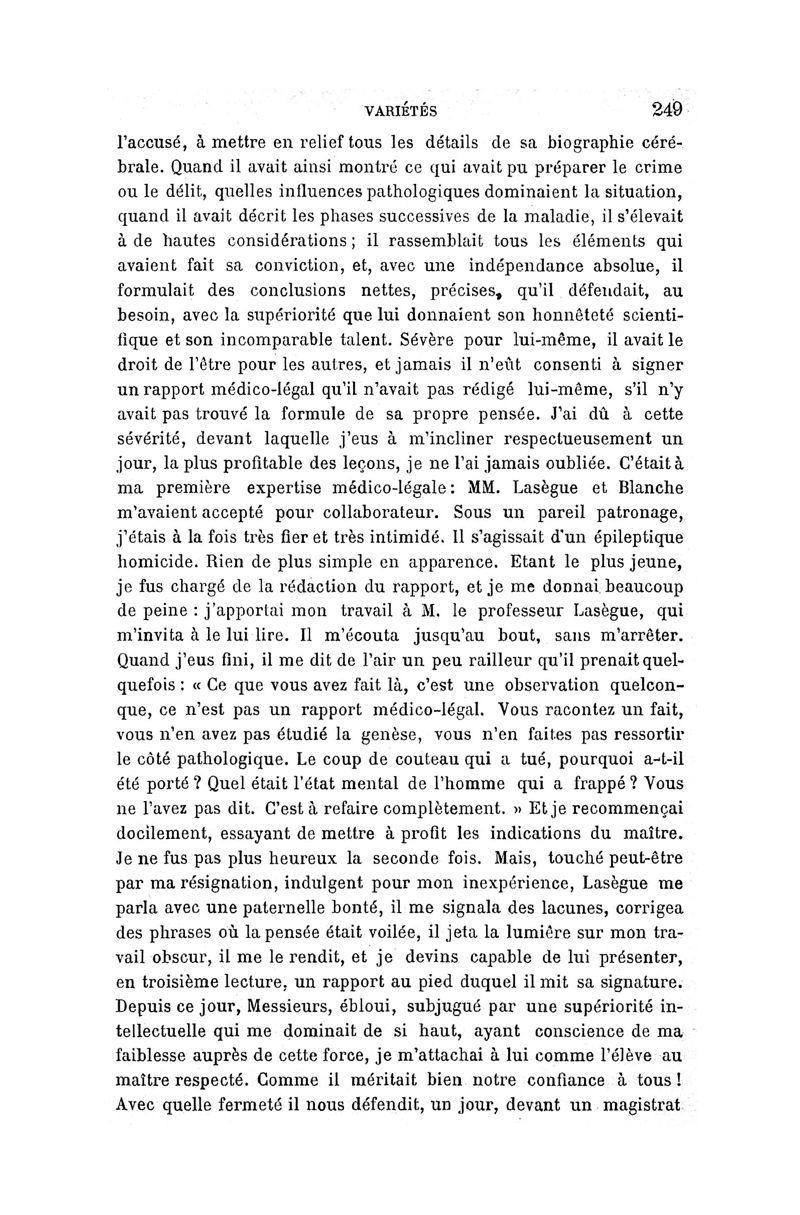 VARIÉTÉS 249

l'accusé, à mettre en relief tous les détails de sa biographie cérébrale. Quand il avait ainsi montré ce qui avait pu préparer le crime ou le délit, quelles influences pathologiques dominaient la situation, quand il avait décrit les phases successives de la maladie, il s'élevait à de hautes considérations ; il rassemblait tous les éléments qui avaient fait sa conviction, et, avec une indépendance absolue, il formulait des conclusions nettes, précises, qu'il défendait, au besoin, avec la supériorité que lui donnaient son honnêteté scientifique et son incomparable talent. Sévère pour lui-même, il avait le droit de l'être pour les autres, et jamais il n'eût consenti à signer un rapport médico-légal qu'il n'avait pas rédigé lui-même, s'il n'y avait pas trouvé la formule de sa propre pensée. J'ai dû à cette sévérité, devant laquelle j'eus à m'incliner respectueusement un jour, la plus profitable des leçons, je ne l'ai jamais oubliée. C'était à ma première expertise médico-légale : MM. Lasègue et Blanche m'avaient accepté pour collaborateur. Sous un pareil patronage, j'étais à la fois très fier et très intimidé. Il s'agissait d'un épileptique homicide. Rien de plus simple en apparence. Etant le plus jeune, je fus chargé de la rédaction du rapport, et je me donnai beaucoup de peine : j'apportai mon travail à M. le professeur Lasègue, qui m'invita à le lui lire. Il m'écouta jusqu'au bout, sans m'arrêter. Quand j'eus fini, il me dit de l'air un peu railleur qu'il prenait quelquefois : « Ce que vous avez fait là, c'est une observation quelconque, ce n'est pas un rapport médico-légal. Vous racontez un fait, vous n'en avez pas étudié la genèse, vous n'en faites pas ressortir le côté pathologique. Le coup de couteau qui a tué, pourquoi a-t-il été porté ? Quel était l'état mental de l'homme qui a frappé ? Vous ne l'avez pas dit. C'est à refaire complètement. » Et je recommençai docilement, essayant de mettre à profit les indications du maître. Je ne fus pas plus heureux la seconde fois. Mais, touché peut-être par ma résignation, indulgent pour mon inexpérience, Lasègue me parla avec une paternelle bonté, il me signala des lacunes, corrigea des phrases où la pensée était voilée, il jeta la lumière sur mon travail obscur, il me le rendit, et je devins capable de lui présenter, en troisième lecture, un rapport au pied duquel il mit sa signature. Depuis ce jour, Messieurs, ébloui, subjugué par une supériorité intellectuelle qui me dominait de si haut, ayant conscience de ma faiblesse auprès de cette force, je m'attachai à lui comme l'élève au maître respecté. Comme il méritait bien notre confiance à tous ! Avec quelle fermeté il nous défendit, un jour, devant un magistrat